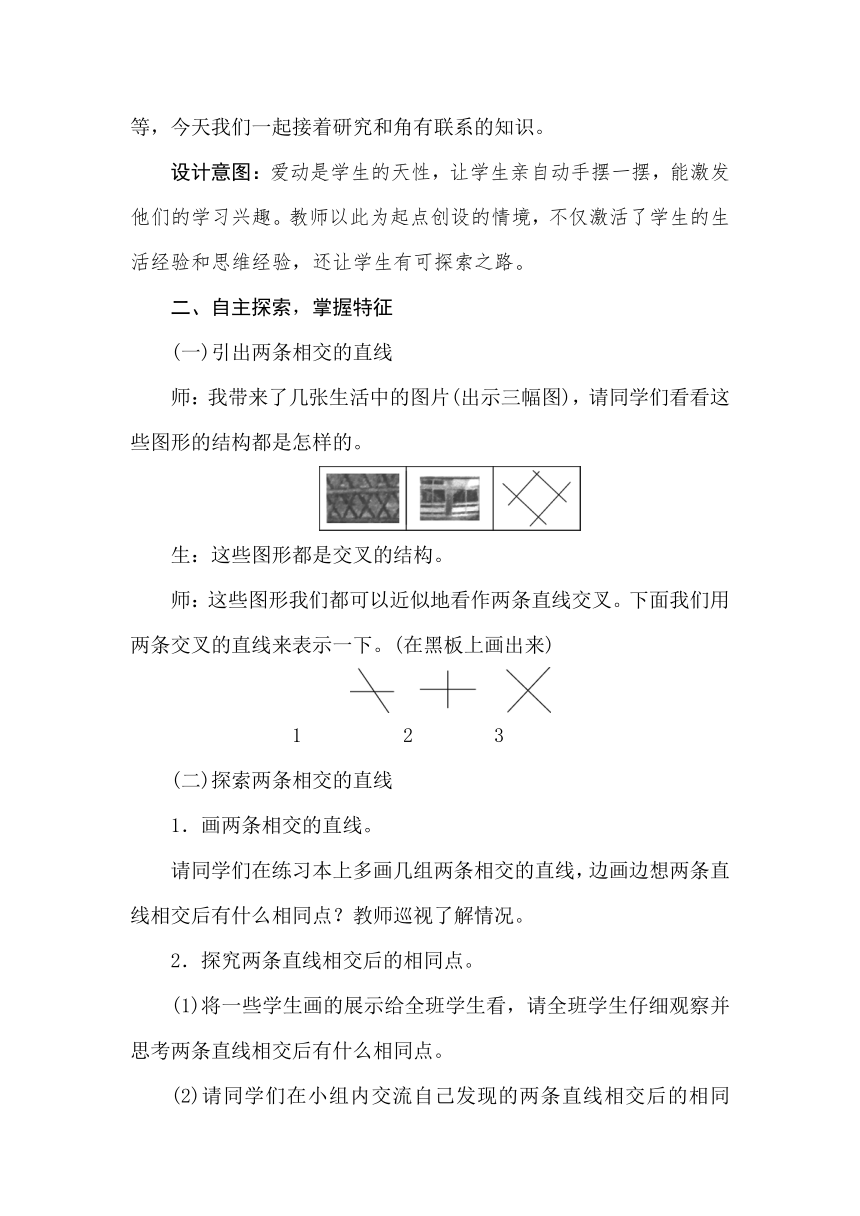 等，今天我们一起接着研究和角有联系的知识。

设计意图：爱动是学生的天性，让学生亲自动手摆一摆，能激发他们的学习兴趣。教师以此为起点创设的情境，不仅激活了学生的生活经验和思维经验，还让学生有可探索之路。

二、自主探索，掌握特征

(一)引出两条相交的直线

师：我带来了几张生活中的图片(出示三幅图)，请同学们看看这些图形的结构都是怎样的。

生：这些图形都是交叉的结构。

师：这些图形我们都可以近似地看作两条直线交叉。下面我们用两条交叉的直线来表示一下。(在黑板上画出来)

1　　2　　3

(二)探索两条相交的直线

1．画两条相交的直线。

请同学们在练习本上多画几组两条相交的直线，边画边想两条直线相交后有什么相同点？教师巡视了解情况。

2．探究两条直线相交后的相同点。

(1)将一些学生画的展示给全班学生看，请全班学生仔细观察并思考两条直线相交后有什么相同点。

(2)请同学们在小组内交流自己发现的两条直线相交后的相同